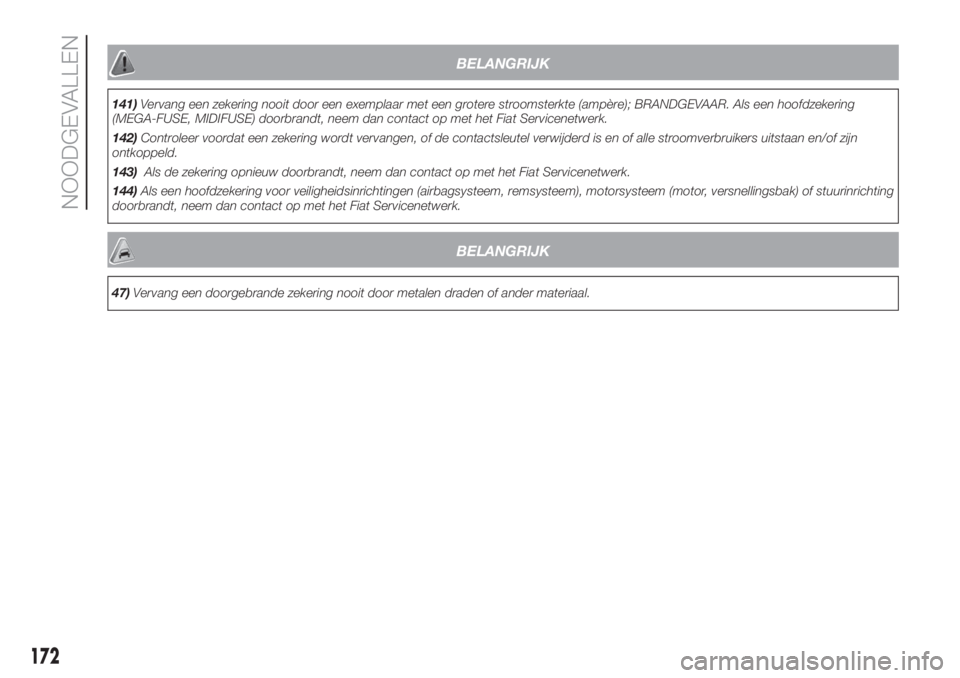 NOODGEVALLEN

BELANGRIJK

141) Vervang een zekering nooit door een exemplaar met een grotere stroomsterkte (ampère); BRANDGEVAAR. Als een hoofdzekering (MEGA-FUSE, MIDIFUSE) doorbrandt, neem dan contact op met het Fiat Servicenetwerk.

142) Controleer voordat een zekering wordt vervangen, of de contactsleutel verwijderd is en of alle stroomverbruikers uitstaan en/of zijn ontkoppeld.

143) Als de zekering opnieuw doorbrandt, neem dan contact op met het Fiat Servicenetwerk.

144) Als een hoofdzekering voor veiligheidsinrichtingen (airbagsysteem, remsysteem), motorsysteem (motor, versnellingsbak) of stuurinrichting doorbrandt, neem dan contact op met het Fiat Servicenetwerk.

BELANGRIJK

47) Vervang een doorgebrande zekering nooit door metalen draden of ander materiaal.

172

carmanualsonline.info